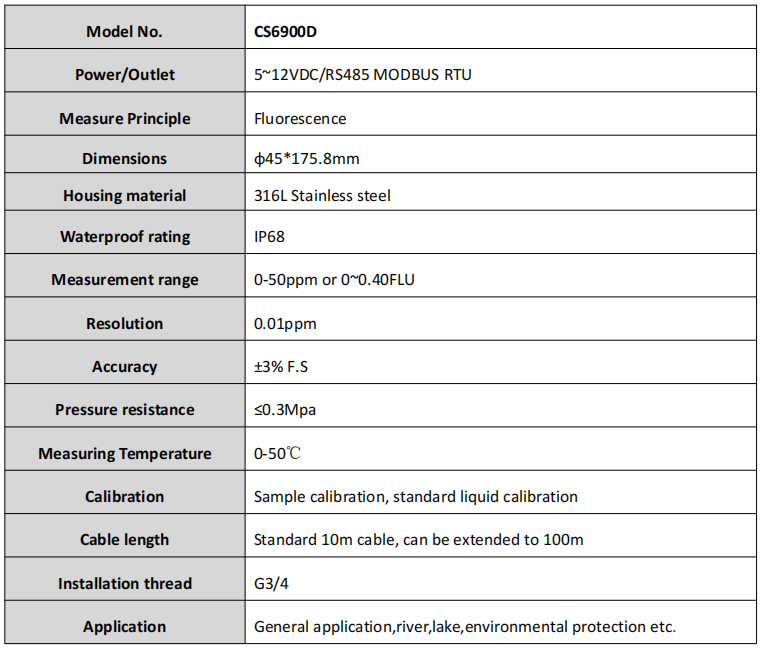 | Model No. | CS6900D |
|---|---|
| Power/Outlet | 5~12VDC/RS485 MODBUS RTU |
| Measure Principle | Fluorescence |
| Dimensions | ϕ45*175.8mm |
| Housing material | 316L Stainless steel |
| Waterproof rating | IP68 |
| Measurement range | 0-50ppm or 0~0.40FLU |
| Resolution | 0.01ppm |
| Accuracy | ±3% F.S |
| Pressure resistance | ≤0.3Mpa |
| Measuring Temperature | 0-50℃ |
| Calibration | Sample calibration, standard liquid calibration |
| Cable length | Standard 10m cable, can be extended to 100m |
| Installation thread | G3/4 |
| Application | General application,river,lake,environmental protection etc. |